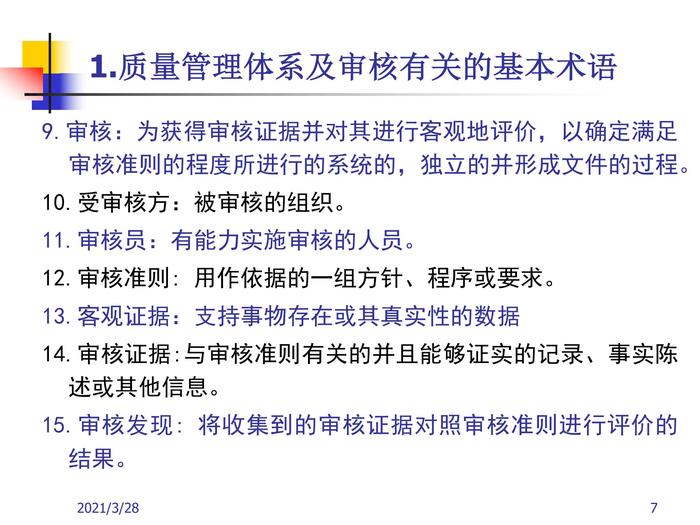 1.质量管理体系及审核有关的基本术语

9. 审核：为获得审核证据并对其进行客观地评价，以确定满足审核准则的程度所进行的系统的，独立的并形成文件的过程。

10. 受审核方：被审核的组织。

11. 审核员：有能力实施审核的人员。

12. 审核准则: 用作依据的一组方针、程序或要求。

13. 客观证据：支持事物存在或其真实性的数据

14. 审核证据:与审核准则有关的并且能够证实的记录、事实陈述或其他信息。

15. 审核发现: 将收集到的审核证据对照审核准则进行评价的结果。

2021/3/28

7